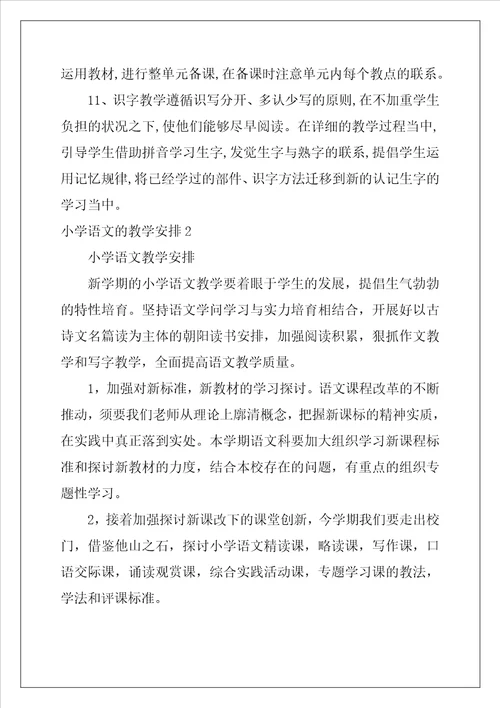 运用教材,进行整单元备课,在备课时注意单元内每个教点的联系。

11、识字教学遵循识写分开、多认少写的原则,在不加重学生负担的状况之下,使他们能够尽早阅读。在详细的教学过程当中,引导学生借助拼音学习生字,发觉生字与熟字的联系,提倡学生运用记忆规律,将已经学过的部件、识字方法迁移到新的认记生字的学习当中。

小学语文的教学安排2

小学语文教学安排

新学期的小学语文教学要着眼于学生的发展，提倡生气勃勃的特性培育。坚持语文学问学习与实力培育相结合，开展好以古诗文名篇读为主体的朝阳读书安排，加强阅读积累，狠抓作文教学和写字教学，全面提高语文教学质量。

1，加强对新标准，新教材的学习探讨。语文课程改革的不断推动，须要我们老师从理论上廓清概念，把握新课标的精神实质，在实践中真正落到实处。本学期语文科要加大组织学习新课程标准和探讨新教材的力度，结合本校存在的问题，有重点的组织专题性学习。

2，接着加强探讨新课改下的课堂创新，今学期我们要走出校门，借鉴他山之石，探讨小学语文精读课，略读课，写作课，口语交际课，诵读观赏课，综合实践活动课，专题学习课的教法，学法和评课标准。